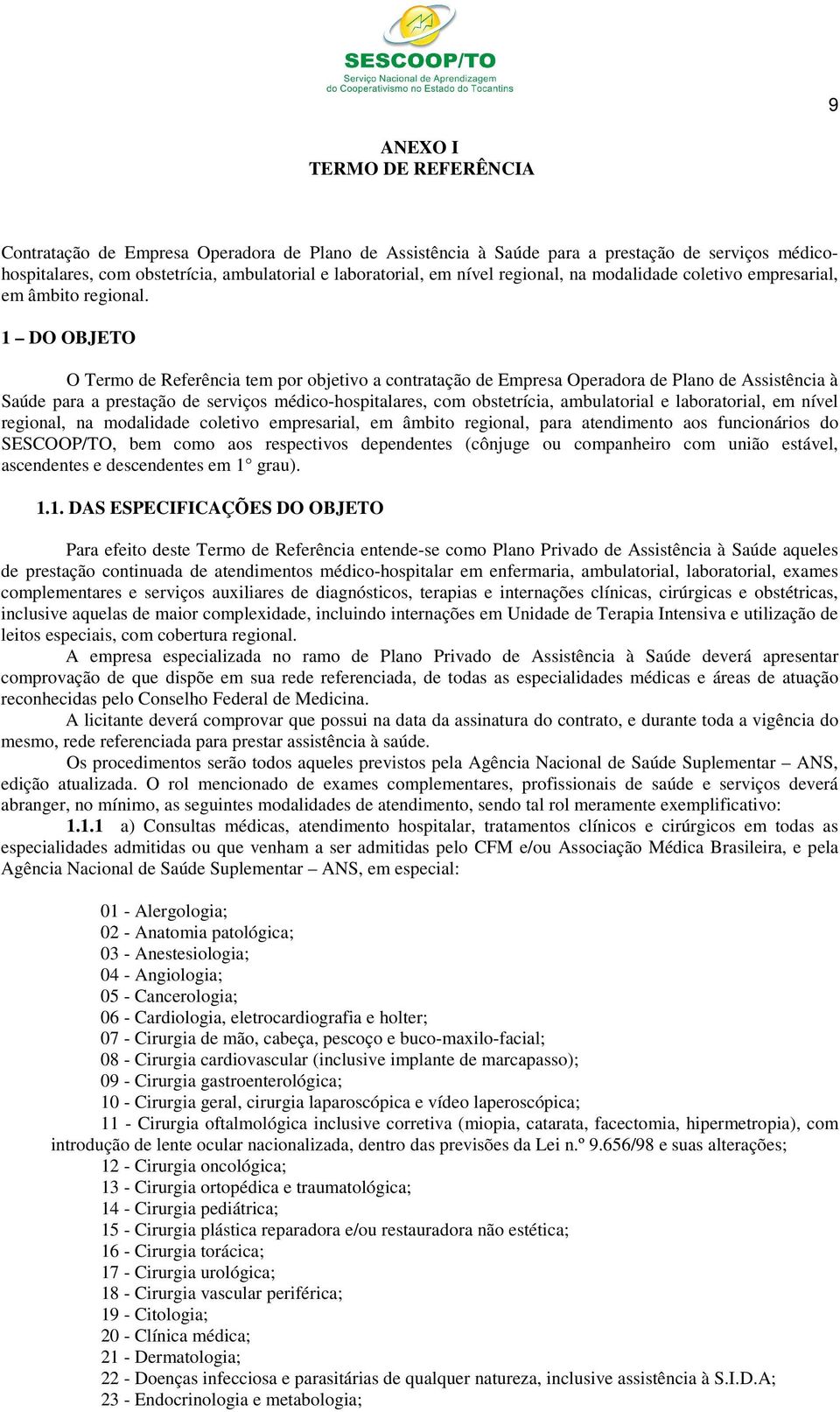 SESCOOP/TO
Serviço Nacional de Aprendizagem do Cooperativismo no Estado do Tocantins

9

ANEXO I
TERMO DE REFERÊNCIA

Contratação de Empresa Operadora de Plano de Assistência à Saúde para a prestação de serviços médico-hospitalares, com obstetrícia, ambulatorial e laboratorial, em nível regional, na modalidade coletivo empresarial, em âmbito regional.

1 – DO OBJETO

O Termo de Referência tem por objetivo a contratação de Empresa Operadora de Plano de Assistência à Saúde para a prestação de serviços médico-hospitalares, com obstetrícia, ambulatorial e laboratorial, em nível regional, na modalidade coletivo empresarial, em âmbito regional, para atendimento aos funcionários do SESCOOP/TO, bem como aos respectivos dependentes (cônjuge ou companheiro com união estável, ascendentes e descendentes em 1° grau).

1.1. DAS ESPECIFICAÇÕES DO OBJETO

Para efeito deste Termo de Referência entende-se como Plano Privado de Assistência à Saúde aqueles de prestação continuada de atendimentos médico-hospitalar em enfermaria, ambulatorial, laboratorial, exames complementares e serviços auxiliares de diagnósticos, terapias e internações clínicas, cirúrgicas e obstétricas, inclusive aquelas de maior complexidade, incluindo internações em Unidade de Terapia Intensiva e utilização de leitos especiais, com cobertura regional.
A empresa especializada no ramo de Plano Privado de Assistência à Saúde deverá apresentar comprovação de que dispõe em sua rede referenciada, de todas as especialidades médicas e áreas de atuação reconhecidas pelo Conselho Federal de Medicina.
A licitante deverá comprovar que possui na data da assinatura do contrato, e durante toda a vigência do mesmo, rede referenciada para prestar assistência à saúde.
Os procedimentos serão todos aqueles previstos pela Agência Nacional de Saúde Suplementar – ANS, edição atualizada. O rol mencionado de exames complementares, profissionais de saúde e serviços deverá abranger, no mínimo, as seguintes modalidades de atendimento, sendo tal rol meramente exemplificativo:
1.1.1 a) Consultas médicas, atendimento hospitalar, tratamentos clínicos e cirúrgicos em todas as especialidades admitidas ou que venham a ser admitidas pelo CFM e/ou Associação Médica Brasileira, e pela Agência Nacional de Saúde Suplementar – ANS, em especial:

01 - Alergologia;
02 - Anatomia patológica;
03 - Anestesiologia;
04 - Angiologia;
05 - Cancerologia;
06 - Cardiologia, eletrocardiografia e holter;
07 - Cirurgia de mão, cabeça, pescoço e buco-maxilo-facial;
08 - Cirurgia cardiovascular (inclusive implante de marcapasso);
09 - Cirurgia gastroenterológica;
10 - Cirurgia geral, cirurgia laparoscópica e vídeo laperoscópica;
11 - Cirurgia oftalmológica inclusive corretiva (miopia, catarata, facectomia, hipermetropia), com introdução de lente ocular nacionalizada, dentro das previsões da Lei n.º 9.656/98 e suas alterações;
12 - Cirurgia oncológica;
13 - Cirurgia ortopédica e traumatológica;
14 - Cirurgia pediátrica;
15 - Cirurgia plástica reparadora e/ou restauradora não estética;
16 - Cirurgia torácica;
17 - Cirurgia urológica;
18 - Cirurgia vascular periférica;
19 - Citologia;
20 - Clínica médica;
21 - Dermatologia;
22 - Doenças infecciosa e parasitárias de qualquer natureza, inclusive assistência à S.I.D.A;
23 - Endocrinologia e metabologia;